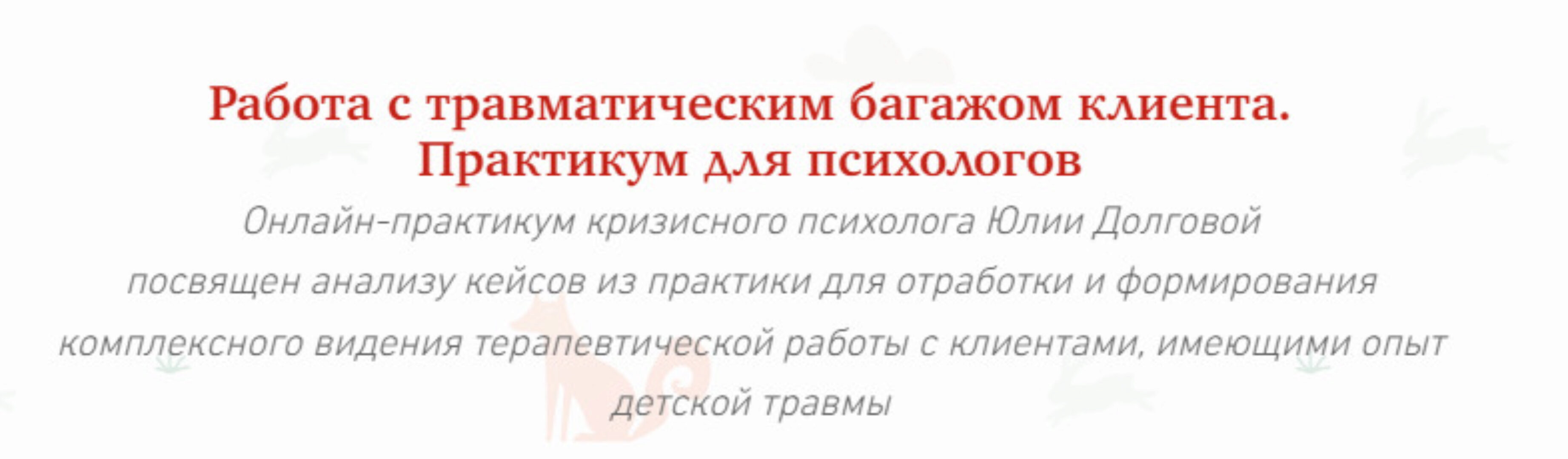 Работа с травматическим багажом клиента. Практикум для психологов

Онлайн-практикум кризисного психолога Юлии Долговой посвящен анализу кейсов из практики для отработки и формирования комплексного видения терапевтической работы с клиентами, имеющими опыт детской травмы